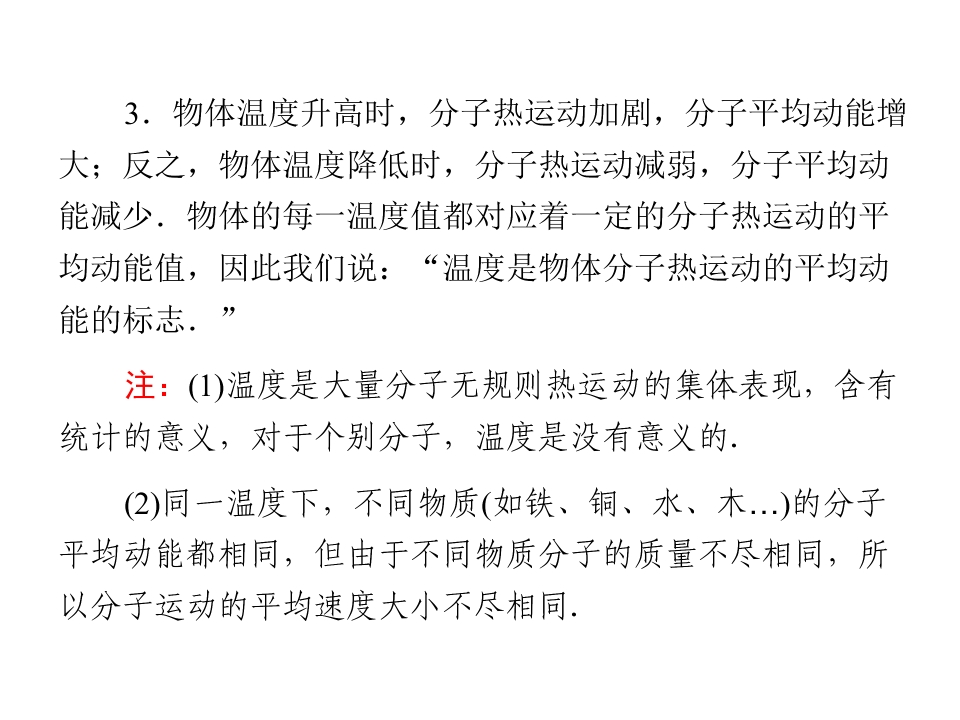 3．物体温度升高时，分子热运动加剧，分子平均动能增大；反之，物体温度降低时，分子热运动减弱，分子平均动能减少．物体的每一温度值都对应着一定的分子热运动的平均动能值，因此我们说：“温度是物体分子热运动的平均动能的标志．”

注：(1)温度是大量分子无规则热运动的集体表现，含有统计的意义，对于个别分子，温度是没有意义的.

(2)同一温度下，不同物质(如铁、铜、水、木…)的分子平均动能都相同，但由于不同物质分子的质量不尽相同，所以分子运动的平均速度大小不尽相同.